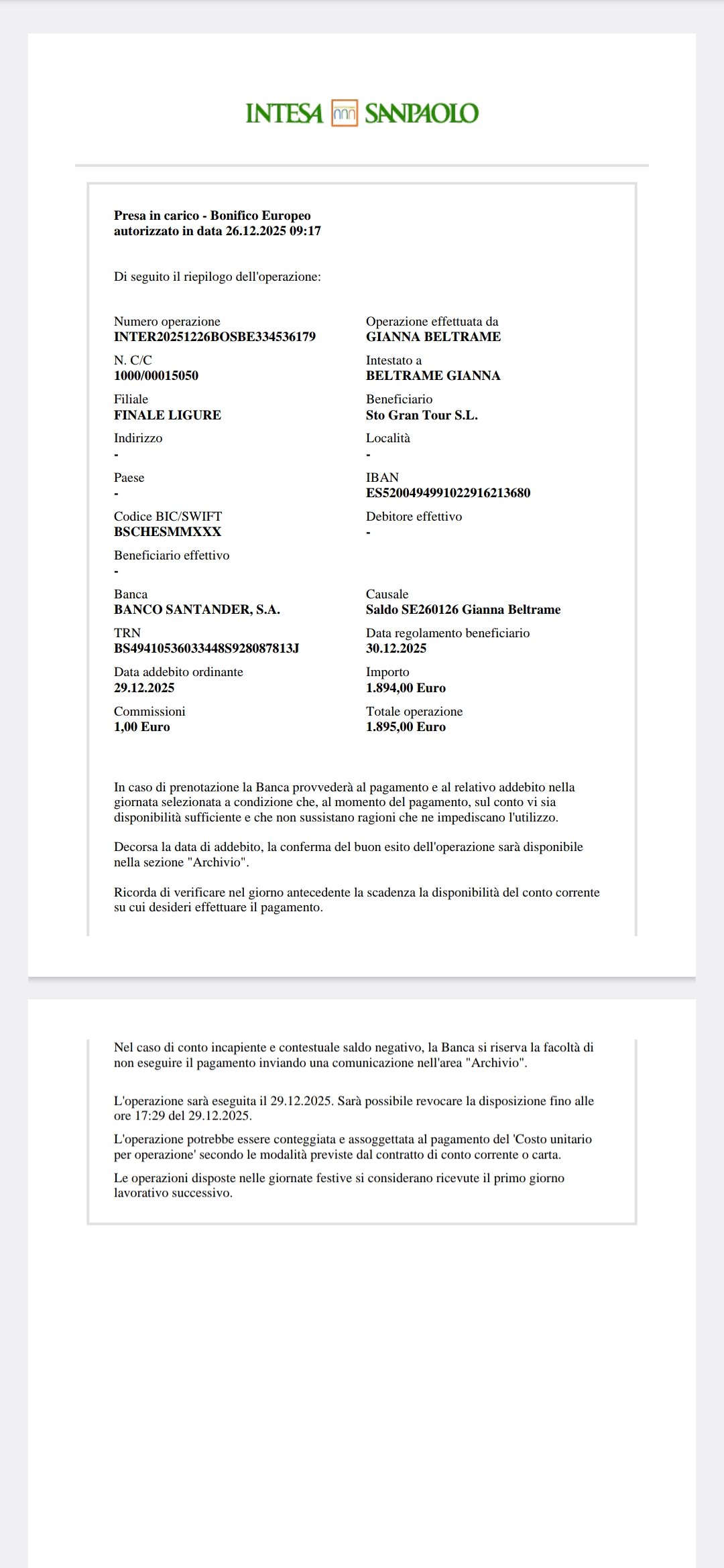 INTESA SANPAOLO

Presa in carico - Bonifico Europeo
autorizzato in data 26.12.2025 09:17

Di seguito il riepilogo dell'operazione:

Numero operazione
INTER20251226BOSBE334536179

Operazione effettuata da
GIANNA BELTRAME

N. C/C
1000/00015050

Intestato a
BELTRAME GIANNA

Filiale
FINALE LIGURE

Beneficiario
Sto Gran Tour S.L.

Indirizzo
-

Località
-

Paese
-

IBAN
ES5200494991022916213680

Codice BIC/SWIFT
BSCHESMMXXX

Debitore effettivo
-

Beneficiario effettivo
-

Banca
BANCO SANTANDER, S.A.

Causale
Saldo SE260126 Gianna Beltrame

TRN
BS49410536033448S928087813J

Data regolamento beneficiario
30.12.2025

Data addebito ordinante
29.12.2025

Importo
1.894,00 Euro

Commissioni
1,00 Euro

Totale operazione
1.895,00 Euro

In caso di prenotazione la Banca provvederà al pagamento e al relativo addebito nella giornata selezionata a condizione che, al momento del pagamento, sul conto vi sia disponibilità sufficiente e che non sussistano ragioni che ne impediscano l'utilizzo.

Decorsa la data di addebito, la conferma del buon esito dell'operazione sarà disponibile nella sezione "Archivio".

Ricorda di verificare nel giorno antecedente la scadenza la disponibilità del conto corrente su cui desideri effettuare il pagamento.

Nel caso di conto incapiente e contestuale saldo negativo, la Banca si riserva la facoltà di non eseguire il pagamento inviando una comunicazione nell'area "Archivio".

L'operazione sarà eseguita il 29.12.2025. Sarà possibile revocare la disposizione fino alle ore 17:29 del 29.12.2025.

L'operazione potrebbe essere conteggiata e assoggettata al pagamento del 'Costo unitario per operazione' secondo le modalità previste dal contratto di conto corrente o carta.

Le operazioni disposte nelle giornate festive si considerano ricevute il primo giorno lavorativo successivo.